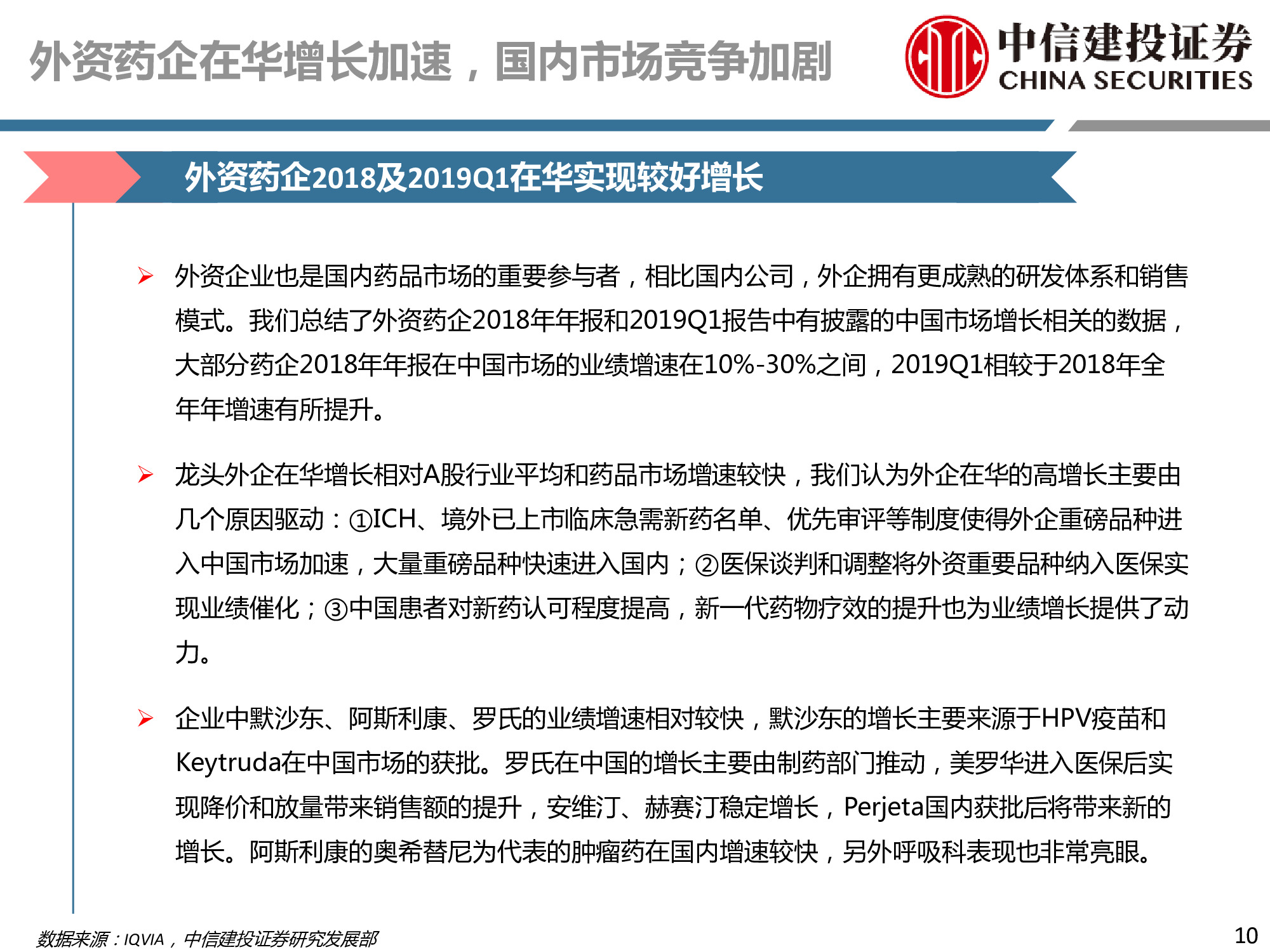 外资药企在华增长加速，国内市场竞争加剧

中信建投证券
CHINA SECURITIES

外资药企2018及2019Q1在华实现较好增长

➢ 外资企业也是国内药品市场的重要参与者，相比国内公司，外企拥有更成熟的研发体系和销售模式。我们总结了外资药企2018年年报和2019Q1报告中有披露的中国市场增长相关的数据，大部分药企2018年年报在中国市场的业绩增速在10%-30%之间，2019Q1相较于2018年全年年增速有所提升。

➢ 龙头外企在华增长相对A股行业平均和药品市场增速较快，我们认为外企在华的高增长主要由几个原因驱动：①ICH、境外已上市临床急需新药名单、优先审评等制度使得外企重磅品种进入中国市场加速，大量重磅品种快速进入国内；②医保谈判和调整将外资重要品种纳入医保实现业绩催化；③中国患者对新药认可程度提高，新一代药物疗效的提升也为业绩增长提供了动力。

➢ 企业中默沙东、阿斯利康、罗氏的业绩增速相对较快，默沙东的增长主要来源于HPV疫苗和Keytruda在中国市场的获批。罗氏在中国的增长主要由制药部门推动，美罗华进入医保后实现降价和放量带来销售额的提升，安维汀、赫赛汀稳定增长，Perjeta国内获批后将带来新的增长。阿斯利康的奥希替尼为代表的肿瘤药在国内增速较快，另外呼吸科表现也非常亮眼。

数据来源：IQVIA，中信建投证券研究发展部

10